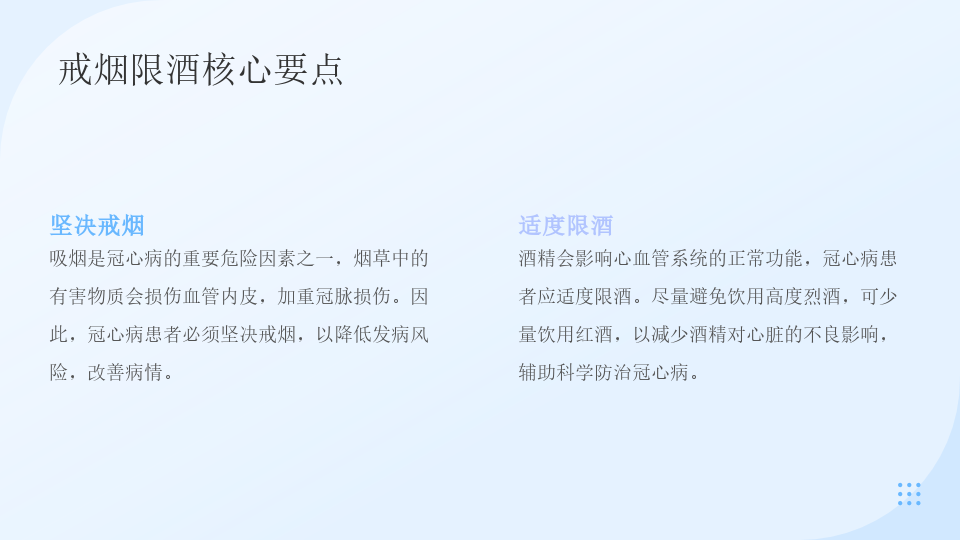 戒烟限酒核心要点

坚决戒烟

吸烟是冠心病的重要危险因素之一，烟草中的有害物质会损伤血管内皮，加重冠脉损伤。因此，冠心病患者必须坚决戒烟，以降低发病风险，改善病情。

适度限酒

酒精会影响心血管系统的正常功能，冠心病患者应适度限酒。尽量避免饮用高度烈酒，可少量饮用红酒，以减少酒精对心脏的不良影响，辅助科学防治冠心病。